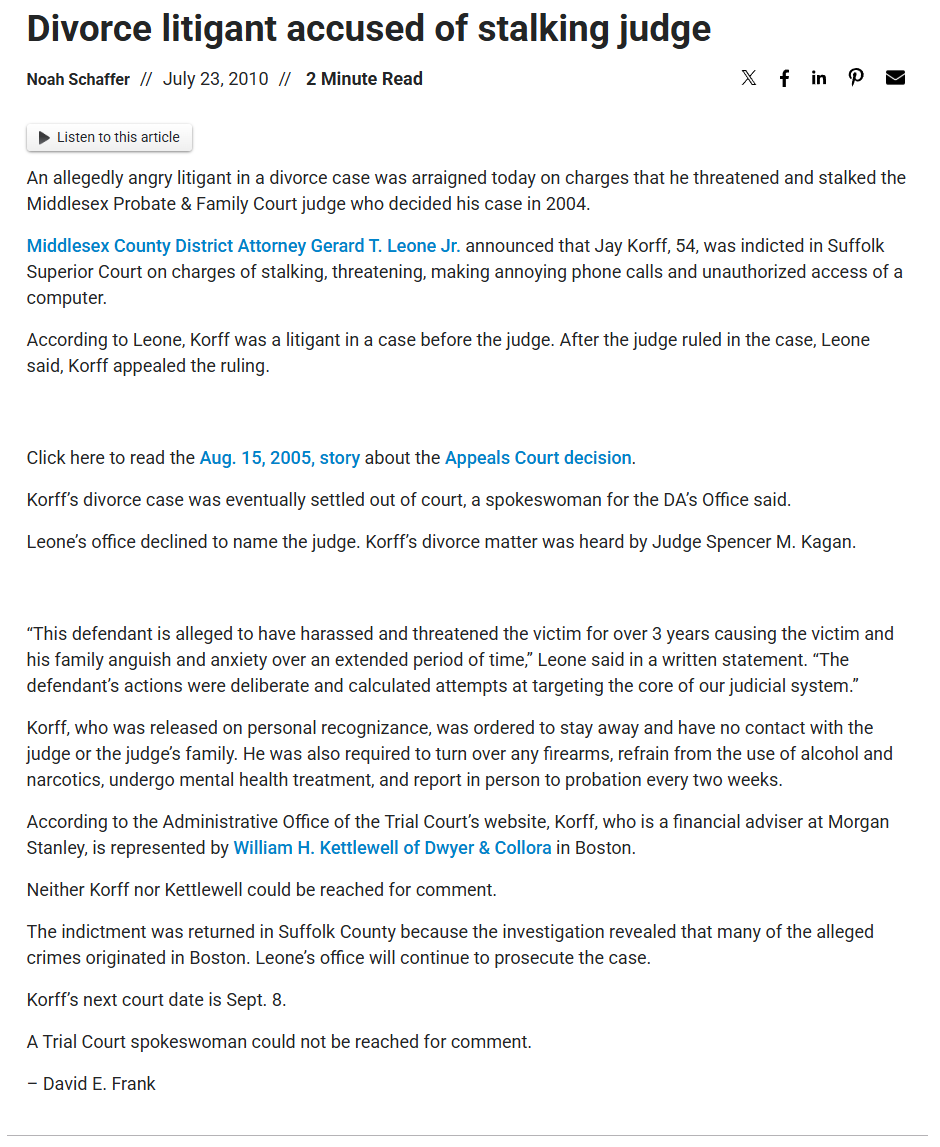 Divorce litigant accused of stalking judge

Noah Schaffer // July 23, 2010 // 2 Minute Read

Listen to this article

An allegedly angry litigant in a divorce case was arraigned today on charges that he threatened and stalked the Middlesex Probate & Family Court judge who decided his case in 2004.

Middlesex County District Attorney Gerard T. Leone Jr. announced that Jay Korff, 54, was indicted in Suffolk Superior Court on charges of stalking, threatening, making annoying phone calls and unauthorized access of a computer.

According to Leone, Korff was a litigant in a case before the judge. After the judge ruled in the case, Leone said, Korff appealed the ruling.

Click here to read the Aug. 15, 2005, story about the Appeals Court decision.

Korff's divorce case was eventually settled out of court, a spokeswoman for the DA's Office said.

Leone's office declined to name the judge. Korff's divorce matter was heard by Judge Spencer M. Kagan.

"This defendant is alleged to have harassed and threatened the victim for over 3 years causing the victim and his family anguish and anxiety over an extended period of time," Leone said in a written statement. "The defendant's actions were deliberate and calculated attempts at targeting the core of our judicial system."

Korff, who was released on personal recognizance, was ordered to stay away and have no contact with the judge or the judge's family. He was also required to turn over any firearms, refrain from the use of alcohol and narcotics, undergo mental health treatment, and report in person to probation every two weeks.

According to the Administrative Office of the Trial Court's website, Korff, who is a financial adviser at Morgan Stanley, is represented by William H. Kettlewell of Dwyer & Collora in Boston.

Neither Korff nor Kettlewell could be reached for comment.

The indictment was returned in Suffolk County because the investigation revealed that many of the alleged crimes originated in Boston. Leone's office will continue to prosecute the case.

Korff's next court date is Sept. 8.

A Trial Court spokeswoman could not be reached for comment.

– David E. Frank